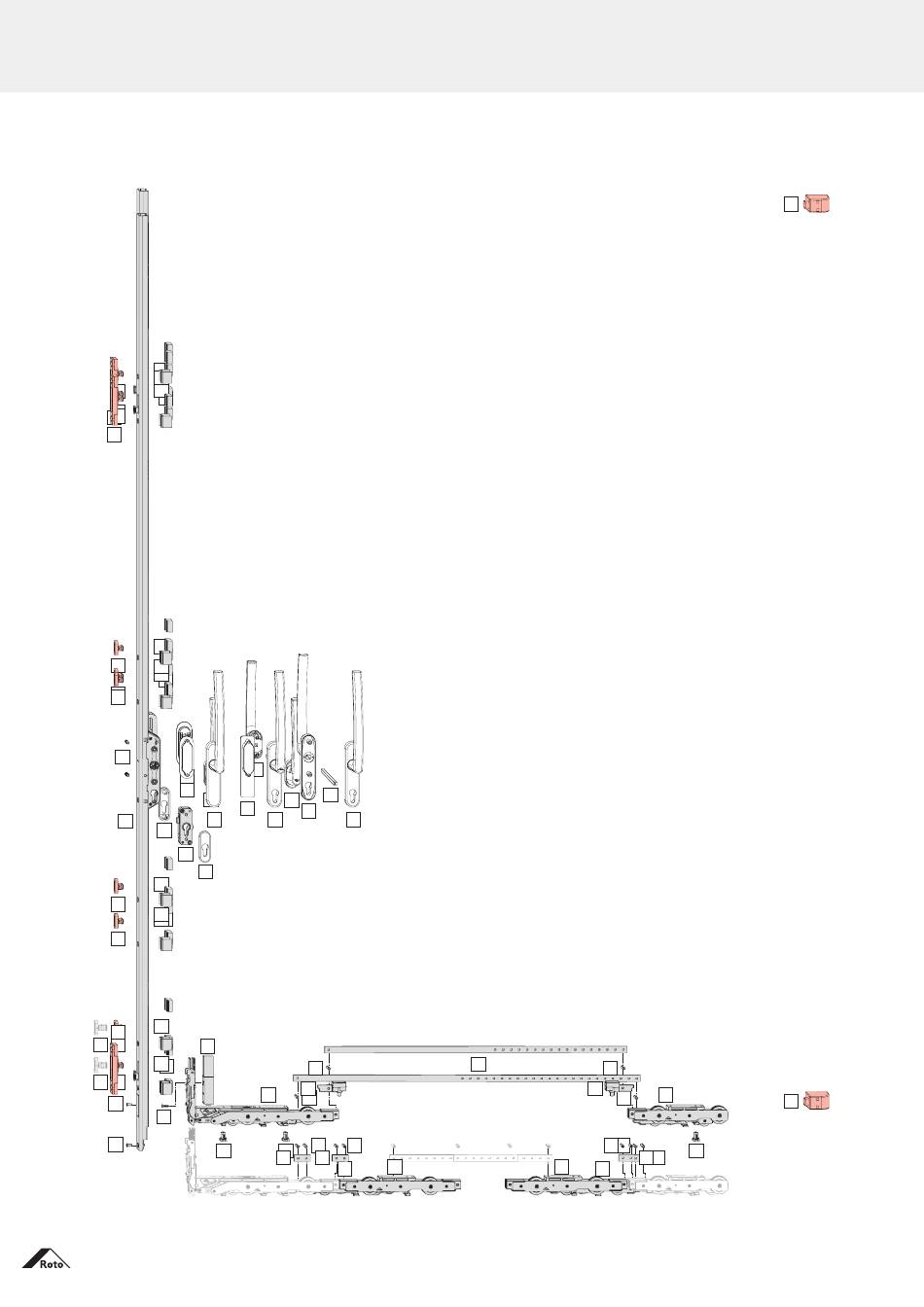 Roto